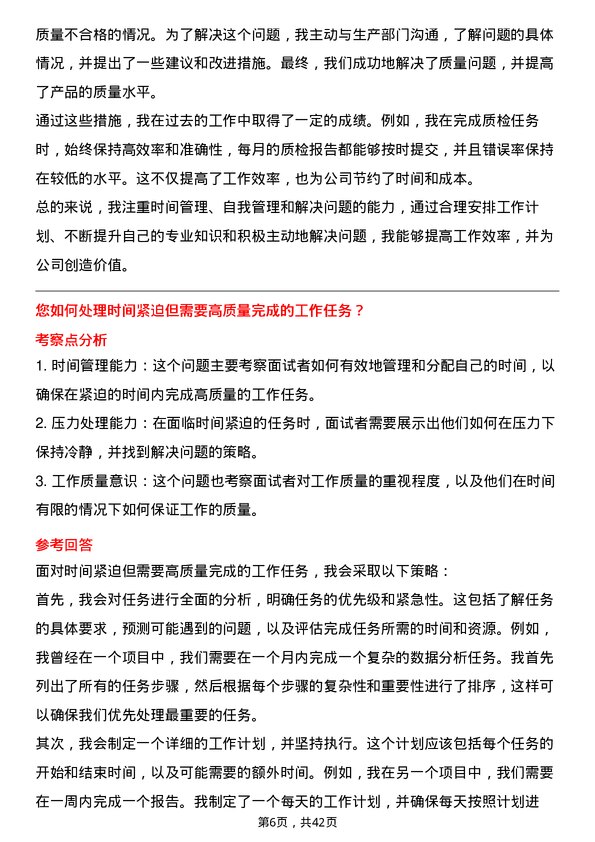 质量不合格的情况。为了解决这个问题，我主动与生产部门沟通，了解问题的具体情况，并提出了一些建议和改进措施。最终，我们成功地解决了质量问题，并提高了产品的质量水平。

通过这些措施，我在过去的工作中取得了一定的成绩。例如，我在完成质检任务时，始终保持高效率和准确性，每月的质检报告都能够按时提交，并且错误率保持在较低的水平。这不仅提高了工作效率，也为公司节约了时间和成本。

总的来说，我注重时间管理、自我管理和解决问题的能力，通过合理安排工作计划、不断提升自己的专业知识和积极主动地解决问题，我能够提高工作效率，并为公司创造价值。

您如何处理时间紧迫但需要高质量完成的工作任务？

考察点分析

1. 时间管理能力：这个问题主要考察面试者如何有效地管理和分配自己的时间，以确保在紧迫的时间内完成高质量的工作任务。

2. 压力处理能力：在面临时间紧迫的任务时，面试者需要展示出他们如何在压力下保持冷静，并找到解决问题的策略。

3. 工作质量意识：这个问题也考察面试者对工作质量的重视程度，以及他们在时间有限的情况下如何保证工作的质量。

参考回答

面对时间紧迫但需要高质量完成的工作任务，我会采取以下策略：

首先，我会对任务进行全面的分析，明确任务的优先级和紧急性。这包括了解任务的具体要求，预测可能遇到的问题，以及评估完成任务所需的时间和资源。例如，我曾经在一个项目中，我们需要在一个月内完成一个复杂的数据分析任务。我首先列出了所有的任务步骤，然后根据每个步骤的复杂性和重要性进行了排序，这样可以确保我们优先处理最重要的任务。

其次，我会制定一个详细的工作计划，并坚持执行。这个计划应该包括每个任务的开始和结束时间，以及可能需要的额外时间。例如，我在另一个项目中，我们需要在一周内完成一个报告。我制定了一个每天的工作计划，并确保每天按照计划进

第6页，共42页